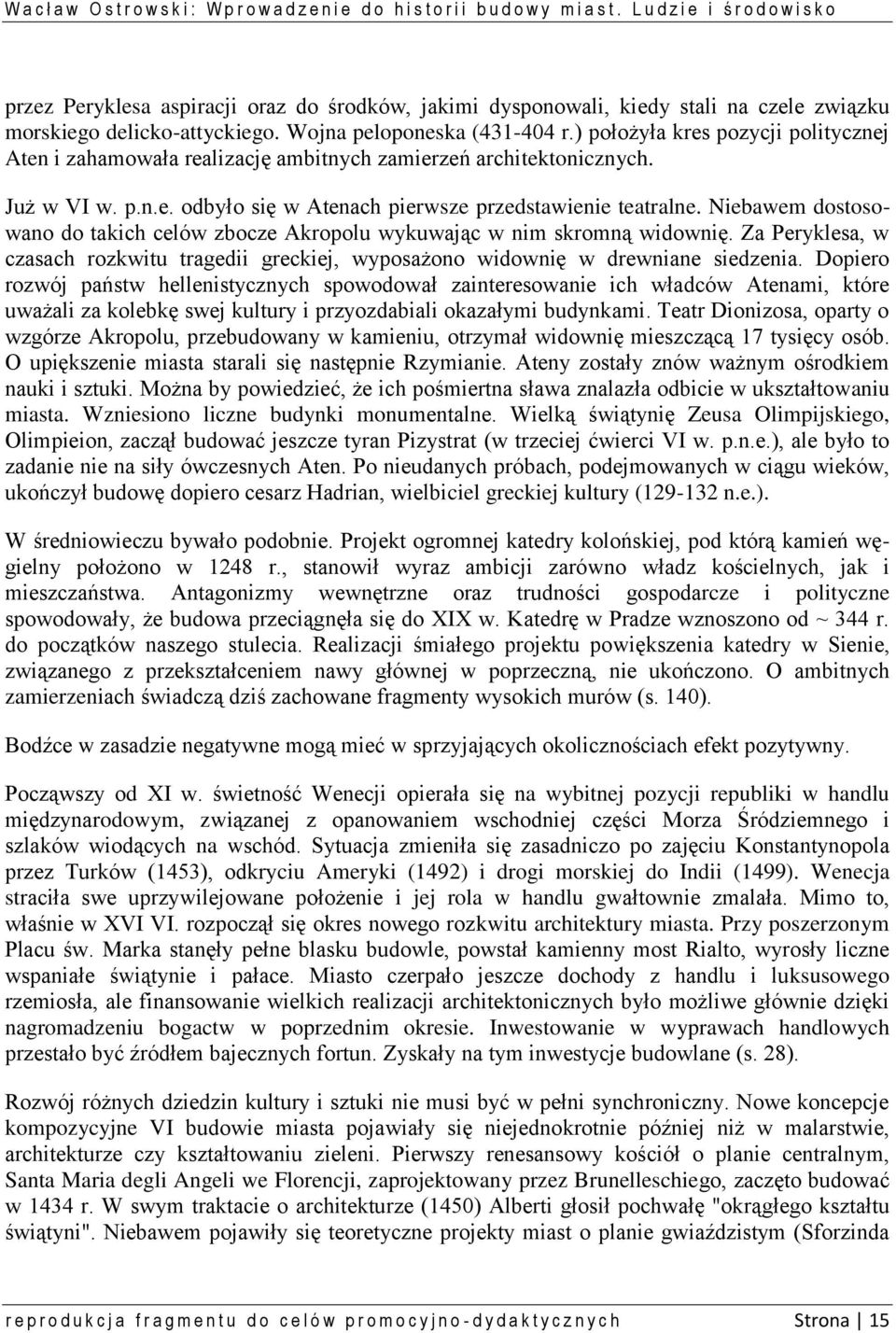 Wacław Ostrowski: Wprowadzenie do historii budowy miast. Ludzie i środowisko

przez Peryklesa aspiracji oraz do środków, jakimi dysponowali, kiedy stali na czele związku morskiego delicko-attyckiego. Wojna peloponeska (431-404 r.) położyła kres pozycji politycznej Aten i zahamowała realizację ambitnych zamierzeń architektonicznych.

Już w VI w. p.n.e. odbyło się w Atenach pierwsze przedstawienie teatralne. Niebawem dostosowano do takich celów zbocze Akropolu wykuwając w nim skromną widownię. Za Peryklesa, w czasach rozkwitu tragedii greckiej, wyposażono widownię w drewniane siedzenia. Dopiero rozwój państw hellenistycznych spowodował zainteresowanie ich władców Atenami, które uważali za kolebkę swej kultury i przyozdabiali okazałymi budynkami. Teatr Dionizosa, oparty o wzgórze Akropolu, przebudowany w kamieniu, otrzymał widownię mieszczącą 17 tysięcy osób. O upiększenie miasta starali się następnie Rzymianie. Ateny zostały znów ważnym ośrodkiem nauki i sztuki. Można by powiedzieć, że ich pośmiertna sława znalazła odbicie w ukształtowaniu miasta. Wzniesiono liczne budynki monumentalne. Wielką świątynię Zeusa Olimpijskiego, Olimpieion, zaczął budować jeszcze tyran Pizystrat (w trzeciej ćwierci VI w. p.n.e.), ale było to zadanie nie na siły ówczesnych Aten. Po nieudanych próbach, podejmowanych w ciągu wieków, ukończył budowę dopiero cesarz Hadrian, wielbiciel greckiej kultury (129-132 n.e.).

W średniowieczu bywało podobnie. Projekt ogromnej katedry kolońskiej, pod którą kamień węgielny położono w 1248 r., stanowił wyraz ambicji zarówno władz kościelnych, jak i mieszczaństwa. Antagonizmy wewnętrzne oraz trudności gospodarcze i polityczne spowodowały, że budowa przeciągnęła się do XIX w. Katedrę w Pradze wznoszono od ~ 344 r. do początków naszego stulecia. Realizacji śmiałego projektu powiększenia katedry w Sienie, związanego z przekształceniem nawy głównej w poprzeczną, nie ukończono. O ambitnych zamierzeniach świadczą dziś zachowane fragmenty wysokich murów (s. 140).

Bodźce w zasadzie negatywne mogą mieć w sprzyjających okolicznościach efekt pozytywny.

Począwszy od XI w. świetność Wenecji opierała się na wybitnej pozycji republiki w handlu międzynarodowym, związanej z opanowaniem wschodniej części Morza Śródziemnego i szlaków wiodących na wschód. Sytuacja zmieniła się zasadniczo po zajęciu Konstantynopola przez Turków (1453), odkryciu Ameryki (1492) i drogi morskiej do Indii (1499). Wenecja straciła swe uprzywilejowane położenie i jej rola w handlu gwałtownie zmalała. Mimo to, właśnie w XVI VI. rozpoczął się okres nowego rozkwitu architektury miasta. Przy poszerzonym Placu św. Marka stanęły pełne blasku budowle, powstał kamienny most Rialto, wyrosły liczne wspaniałe świątynie i pałace. Miasto czerpało jeszcze dochody z handlu i luksusowego rzemiosła, ale finansowanie wielkich realizacji architektonicznych było możliwe głównie dzięki nagromadzeniu bogactw w poprzednim okresie. Inwestowanie w wyprawach handlowych przestało być źródłem bajecznych fortun. Zyskały na tym inwestycje budowlane (s. 28).

Rozwój różnych dziedzin kultury i sztuki nie musi być w pełni synchroniczny. Nowe koncepcje kompozycyjne VI budowie miasta pojawiały się niejednokrotnie później niż w malarstwie, architekturze czy kształtowaniu zieleni. Pierwszy renesansowy kościół o planie centralnym, Santa Maria degli Angeli we Florencji, zaprojektowany przez Brunelleschiego, zaczęto budować w 1434 r. W swym traktacie o architekturze (1450) Alberti głosił pochwałę "okrągłego kształtu świątyni". Niebawem pojawiły się teoretyczne projekty miast o planie gwiaździstym (Sforzinda

reprodukcja fragmentu do celów promocyjno-dydaktycznych Strona | 15